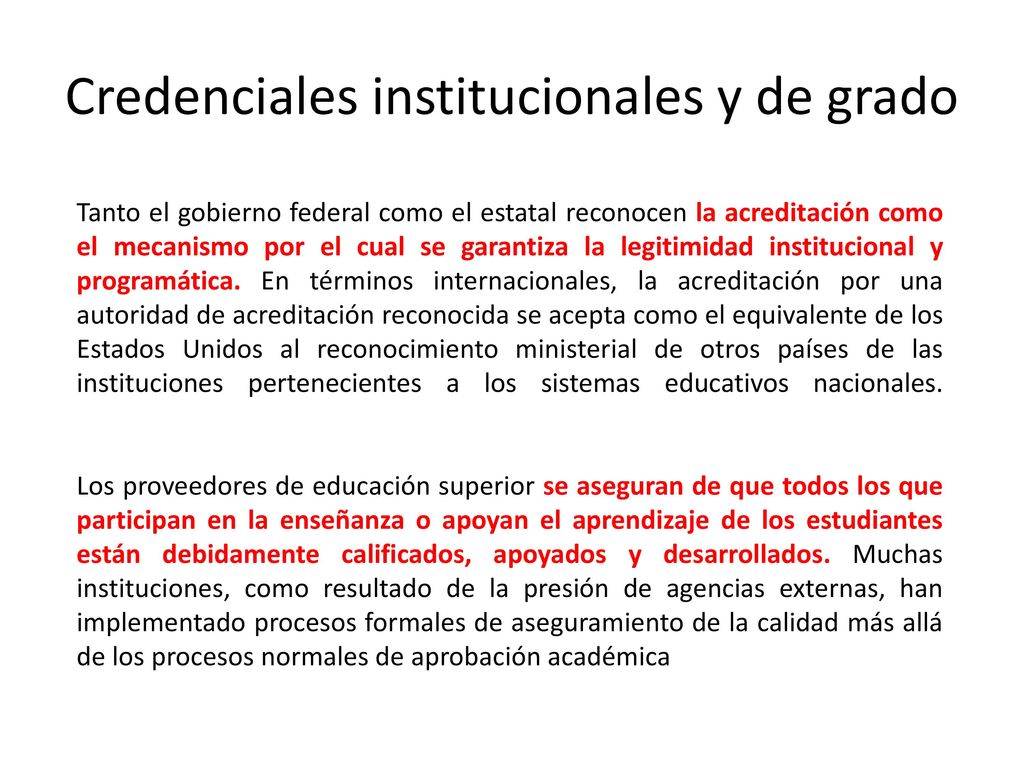 Credenciales institucionales y de grado

Tanto el gobierno federal como el estatal reconocen la acreditación como el mecanismo por el cual se garantiza la legitimidad institucional y programática. En términos internacionales, la acreditación por una autoridad de acreditación reconocida se acepta como el equivalente de los Estados Unidos al reconocimiento ministerial de otros países de las instituciones pertenecientes a los sistemas educativos nacionales.

Los proveedores de educación superior se aseguran de que todos los que participan en la enseñanza o apoyan el aprendizaje de los estudiantes están debidamente calificados, apoyados y desarrollados. Muchas instituciones, como resultado de la presión de agencias externas, han implementado procesos formales de aseguramiento de la calidad más allá de los procesos normales de aprobación académica